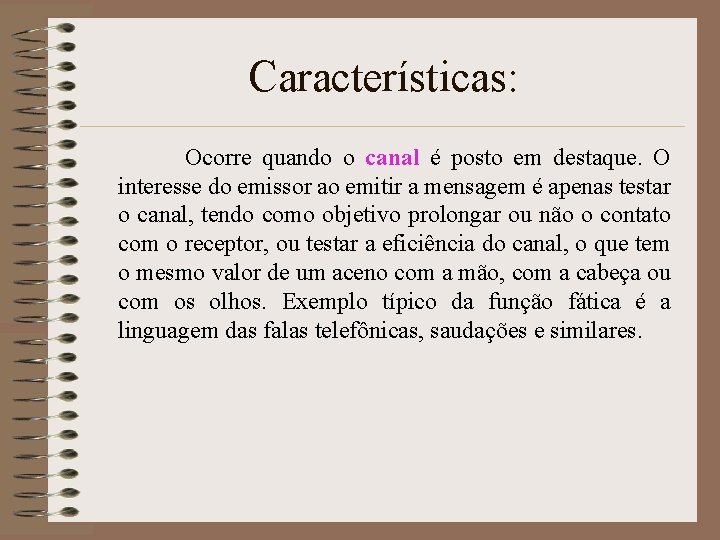 Características:

Ocorre quando o canal é posto em destaque. O interesse do emissor ao emitir a mensagem é apenas testar o canal, tendo como objetivo prolongar ou não o contato com o receptor, ou testar a eficiência do canal, o que tem o mesmo valor de um aceno com a mão, com a cabeça ou com os olhos. Exemplo típico da função fática é a linguagem das falas telefônicas, saudações e similares.